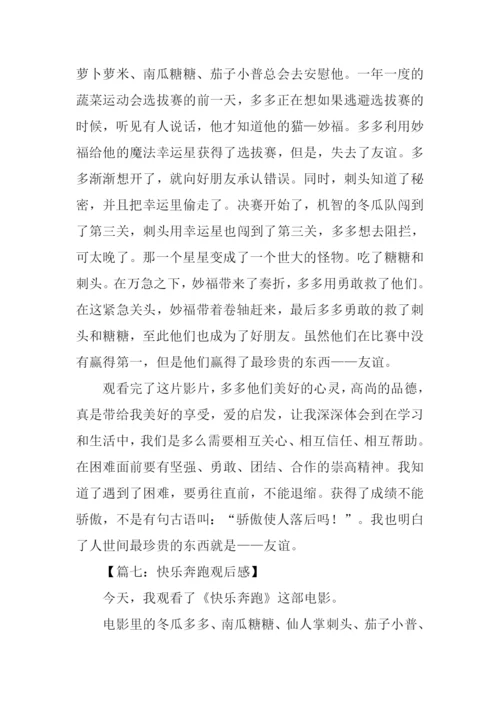 萝卜萝米、南瓜糖糖、茄子小普总会去安慰他。一年一度的蔬菜运动会选拔赛的前一天，多多正在想如果逃避选拔赛的时候，听见有人说话，他才知道他的猫—妙福。多多利用妙福给他的魔法幸运星获得了选拔赛，但是，失去了友谊。多多渐渐想开了，就向好朋友承认错误。同时，刺头知道了秘密，并且把幸运里偷走了。决赛开始了，机智的冬瓜队闯到了第三关，刺头用幸运星也闯到了第三关，多多想去阻拦，可太晚了。那一个星星变成了一个世大的怪物。吃了糖糖和刺头。在万急之下，妙福带来了奏折，多多用勇敢救了他们。在这紧急关头，妙福带着卷轴赶来，最后多多勇敢的救了刺头和糖糖，至此他们也成为了好朋友。虽然他们在比赛中没有赢得第一，但是他们赢得了最珍贵的东西——友谊。

观看完了这片影片，多多他们美好的心灵，高尚的品德，真是带给我美好的享受，爱的启发，让我深深体会到在学习和生活中，我们是多么需要相互关心、相互信任、相互帮助。在困难面前要有坚强、勇敢、团结、合作的崇高精神。我知道了遇到了困难，要勇往直前，不能退缩。获得了成绩不能骄傲，不是有句古语叫：“骄傲使人落后吗！”。我也明白了人世间最珍贵的东西就是——友谊。

【篇七：快乐奔跑观后感】

今天，我观看了《快乐奔跑》这部电影。

电影里的冬瓜多多、南瓜糖糖、仙人掌刺头、茄子小普、